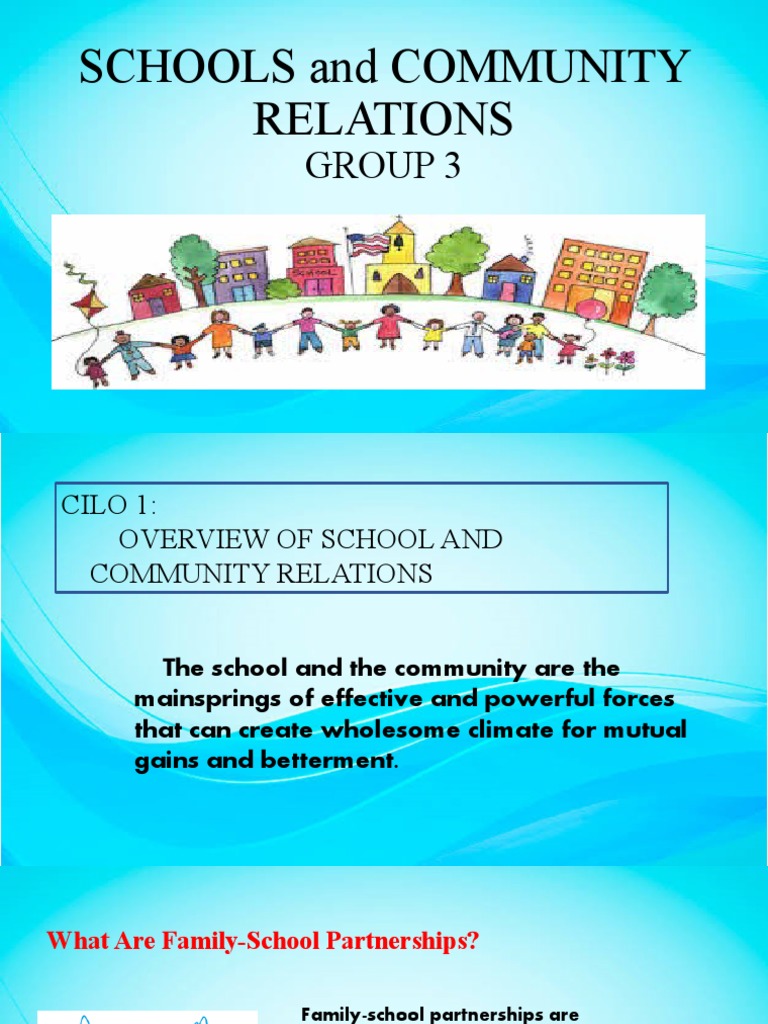 SCHOOLS and COMMUNITY RELATIONS
GROUP 3

School

CILO 1:
OVERVIEW OF SCHOOL AND COMMUNITY RELATIONS

The school and the community are the mainsprings of effective and powerful forces that can create wholesome climate for mutual gains and betterment.

What Are Family-School Partnerships?

Family-school partnerships are